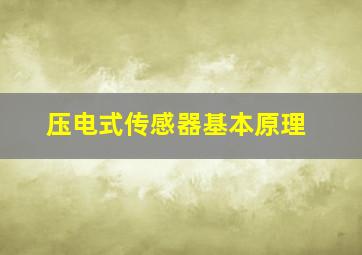 压电式传感器基本原理